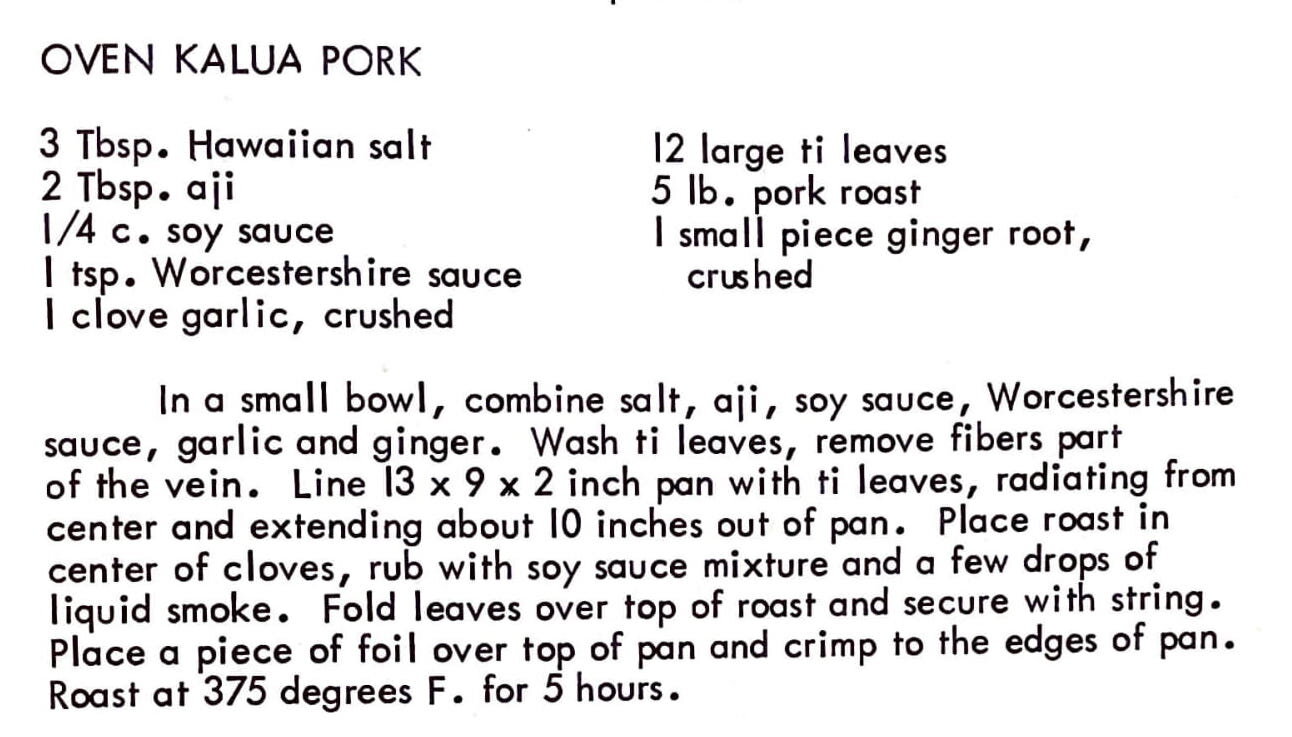 OVEN KALUA PORK

3 Tbsp. Hawaiian salt
2 Tbsp. aji
1/4 c. soy sauce
1 tsp. Worcestershire sauce
1 clove garlic, crushed

12 large ti leaves
5 lb. pork roast
1 small piece ginger root, crushed

In a small bowl, combine salt, aji, soy sauce, Worcestershire sauce, garlic and ginger. Wash ti leaves, remove fibers part of the vein. Line 13 x 9 x 2 inch pan with ti leaves, radiating from center and extending about 10 inches out of pan. Place roast in center of cloves, rub with soy sauce mixture and a few drops of liquid smoke. Fold leaves over top of roast and secure with string. Place a piece of foil over top of pan and crimp to the edges of pan. Roast at 375 degrees F. for 5 hours.